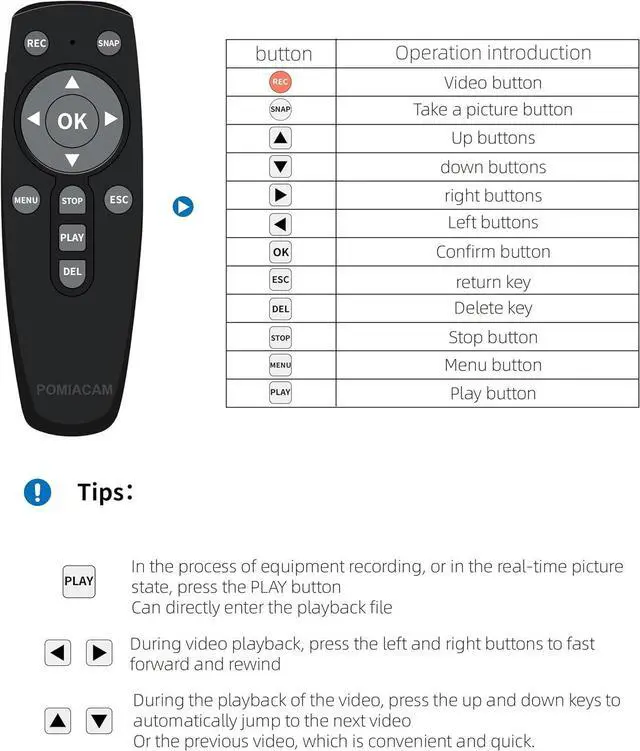 REC SNAP
OK
MENU STOP ESC
PLAY
DEL
POMIACAM

| button | Operation introduction |
|---|---|
| REC | Video button |
| SNAP | Take a picture button |
| ▲ | Up buttons |
| ▼ | down buttons |
| ▶ | right buttons |
| ◀ | Left buttons |
| OK | Confirm button |
| ESC | return key |
| DEL | Delete key |
| STOP | Stop button |
| MENU | Menu button |
| PLAY | Play button |

Tips:

PLAY In the process of equipment recording, or in the real-time picture state, press the PLAY button
Can directly enter the playback file

◀ ▶ During video playback, press the left and right buttons to fast forward and rewind

▲ ▼ During the playback of the video, press the up and down keys to automatically jump to the next video
Or the previous video, which is convenient and quick.